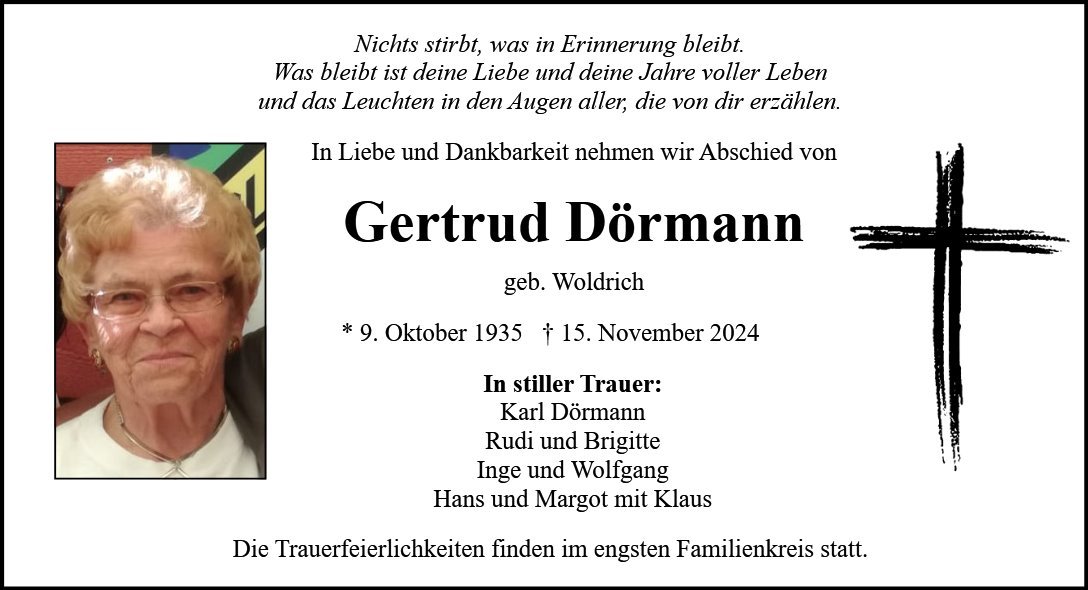 Nichts stirbt, was in Erinnerung bleibt.
Was bleibt ist deine Liebe und deine Jahre voller Leben
und das Leuchten in den Augen aller, die von dir erzählen.

In Liebe und Dankbarkeit nehmen wir Abschied von

Gertrud Dörmann

geb. Woldrich

* 9. Oktober 1935 † 15. November 2024

In stiller Trauer:
Karl Dörmann
Rudi und Brigitte
Inge und Wolfgang
Hans und Margot mit Klaus

Die Trauerfeierlichkeiten finden im engsten Familienkreis statt.